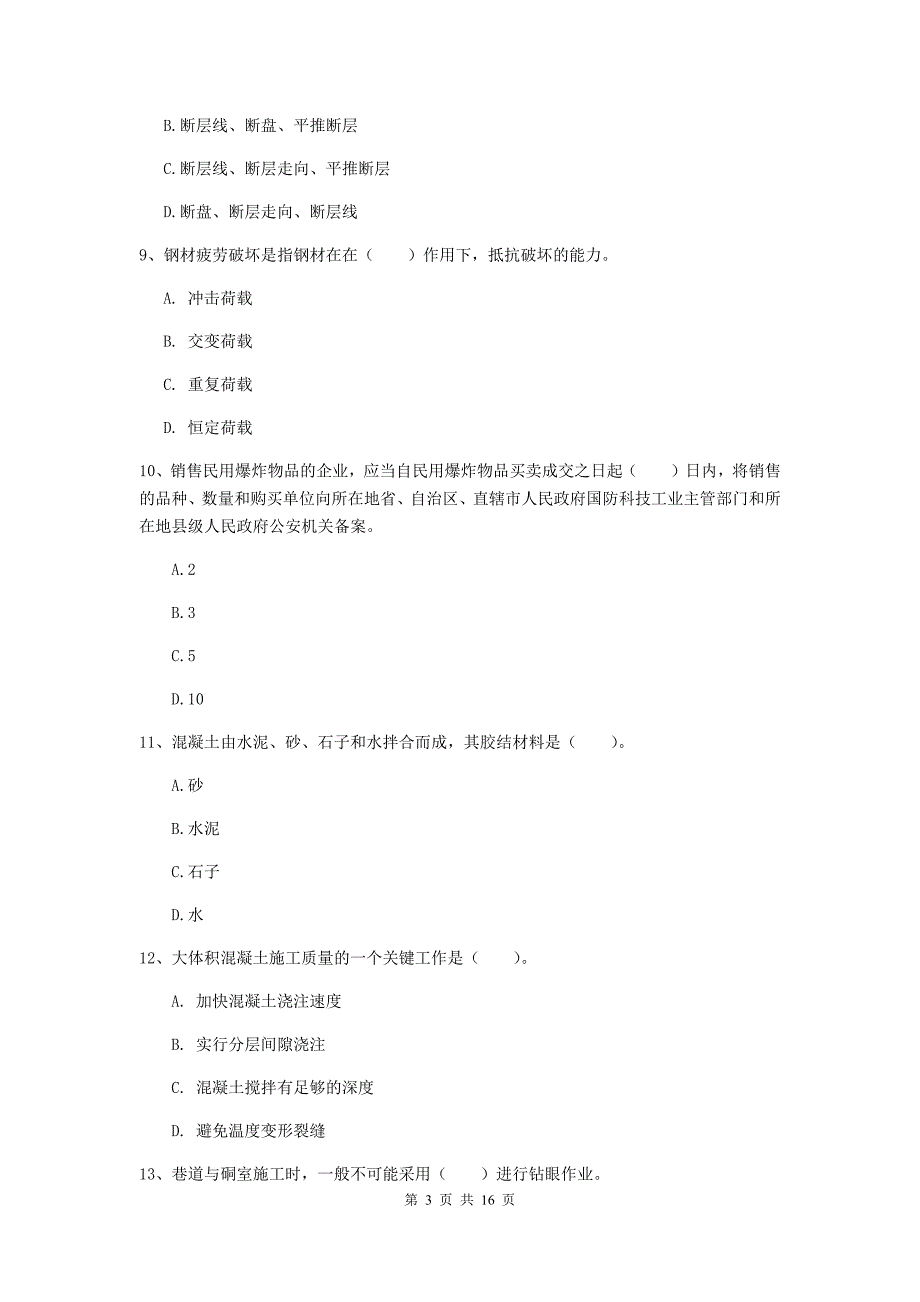 B.断层线、断盘、平推断层

C.断层线、断层走向、平推断层

D.断盘、断层走向、断层线

9、钢材疲劳破坏是指钢材在在（　　）作用下，抵抗破坏的能力。

A. 冲击荷载

B. 交变荷载

C. 重复荷载

D. 恒定荷载

10、销售民用爆炸物品的企业，应当自民用爆炸物品买卖成交之日起（　　）日内，将销售的品种、数量和购买单位向所在地省、自治区、直辖市人民政府国防科技工业主管部门和所在地县级人民政府公安机关备案。

A.2

B.3

C.5

D.10

11、混凝土由水泥、砂、石子和水拌合而成，其胶结材料是（　　）。

A.砂

B.水泥

C.石子

D.水

12、大体积混凝土施工质量的一个关键工作是（　　）。

A. 加快混凝土浇注速度

B. 实行分层间隙浇注

C. 混凝土搅拌有足够的深度

D. 避免温度变形裂缝

13、巷道与硐室施工时，一般不可能采用（　　）进行钻眼作业。

第 3 页 共 16 页